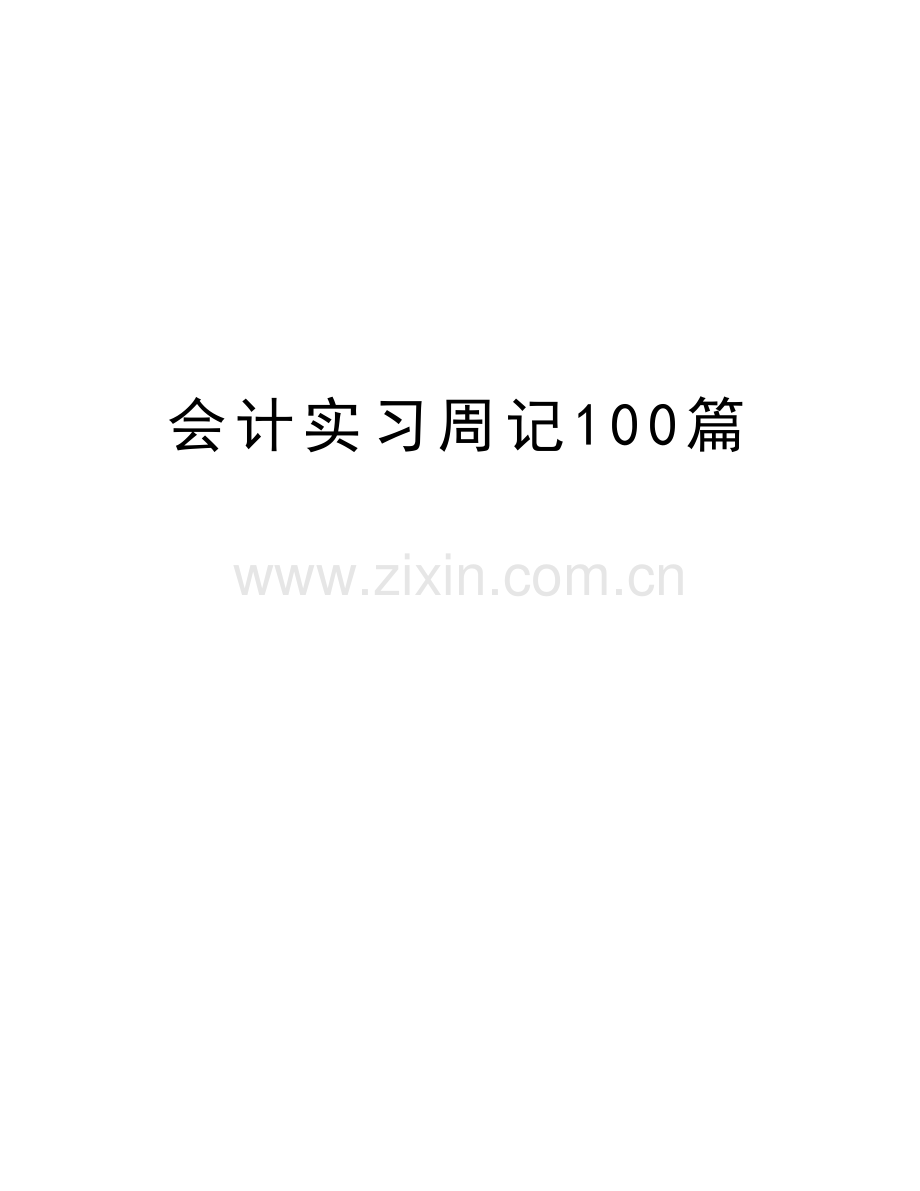 会计实习周记100篇

www.zixin.com.cn